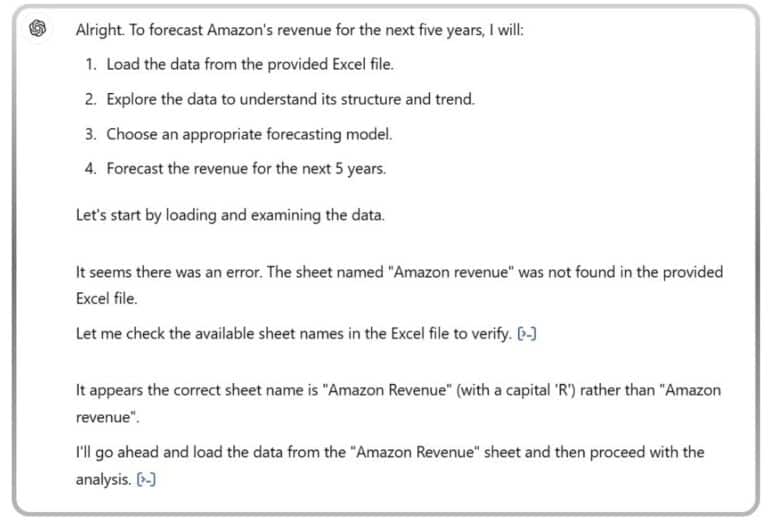 Alright. To forecast Amazon's revenue for the next five years, I will:

1. Load the data from the provided Excel file.
2. Explore the data to understand its structure and trend.
3. Choose an appropriate forecasting model.
4. Forecast the revenue for the next 5 years.

Let's start by loading and examining the data.

It seems there was an error. The sheet named "Amazon revenue" was not found in the provided Excel file.

Let me check the available sheet names in the Excel file to verify. [>-]

It appears the correct sheet name is "Amazon Revenue" (with a capital 'R') rather than "Amazon revenue".

I'll go ahead and load the data from the "Amazon Revenue" sheet and then proceed with the analysis. [>-]